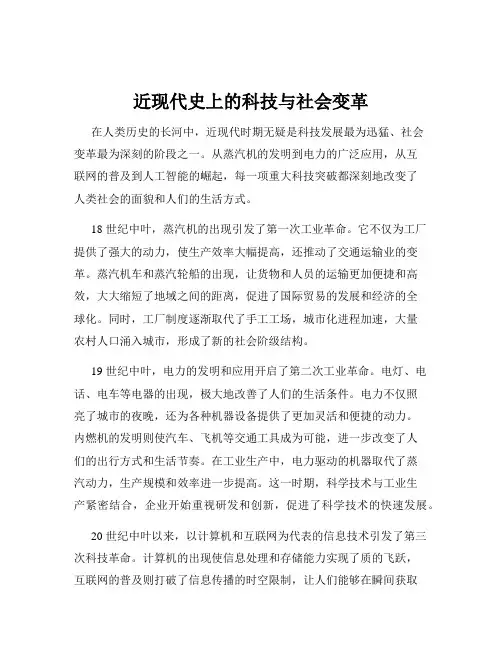 近现代史上的科技与社会变革

在人类历史的长河中，近现代时期无疑是科技发展最为迅猛、社会变革最为深刻的阶段之一。从蒸汽机的发明到电力的广泛应用，从互联网的普及到人工智能的崛起，每一项重大科技突破都深刻地改变了人类社会的面貌和人们的生活方式。

18 世纪中叶，蒸汽机的出现引发了第一次工业革命。它不仅为工厂提供了强大的动力，使生产效率大幅提高，还推动了交通运输业的变革。蒸汽机车和蒸汽轮船的出现，让货物和人员的运输更加便捷和高效，大大缩短了地域之间的距离，促进了国际贸易的发展和经济的全球化。同时，工厂制度逐渐取代了手工工场，城市化进程加速，大量农村人口涌入城市，形成了新的社会阶级结构。

19 世纪中叶，电力的发明和应用开启了第二次工业革命。电灯、电话、电车等电器的出现，极大地改善了人们的生活条件。电力不仅照亮了城市的夜晚，还为各种机器设备提供了更加灵活和便捷的动力。内燃机的发明则使汽车、飞机等交通工具成为可能，进一步改变了人们的出行方式和生活节奏。在工业生产中，电力驱动的机器取代了蒸汽动力，生产规模和效率进一步提高。这一时期，科学技术与工业生产紧密结合，企业开始重视研发和创新，促进了科学技术的快速发展。

20 世纪中叶以来，以计算机和互联网为代表的信息技术引发了第三次科技革命。计算机的出现使信息处理和存储能力实现了质的飞跃，互联网的普及则打破了信息传播的时空限制，让人们能够在瞬间获取